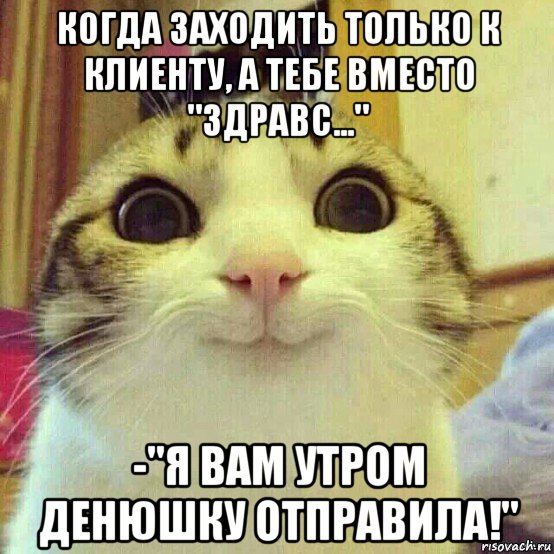 КОГДА ЗАХОДИТЬ ТОЛЬКО К КЛИЕНТУ, А ТЕБЕ ВМЕСТО "ЗДРАВС..."

-"Я ВАМ УТРОМ ДЕНЮШКУ ОТПРАВИЛА!"

risovach.ru